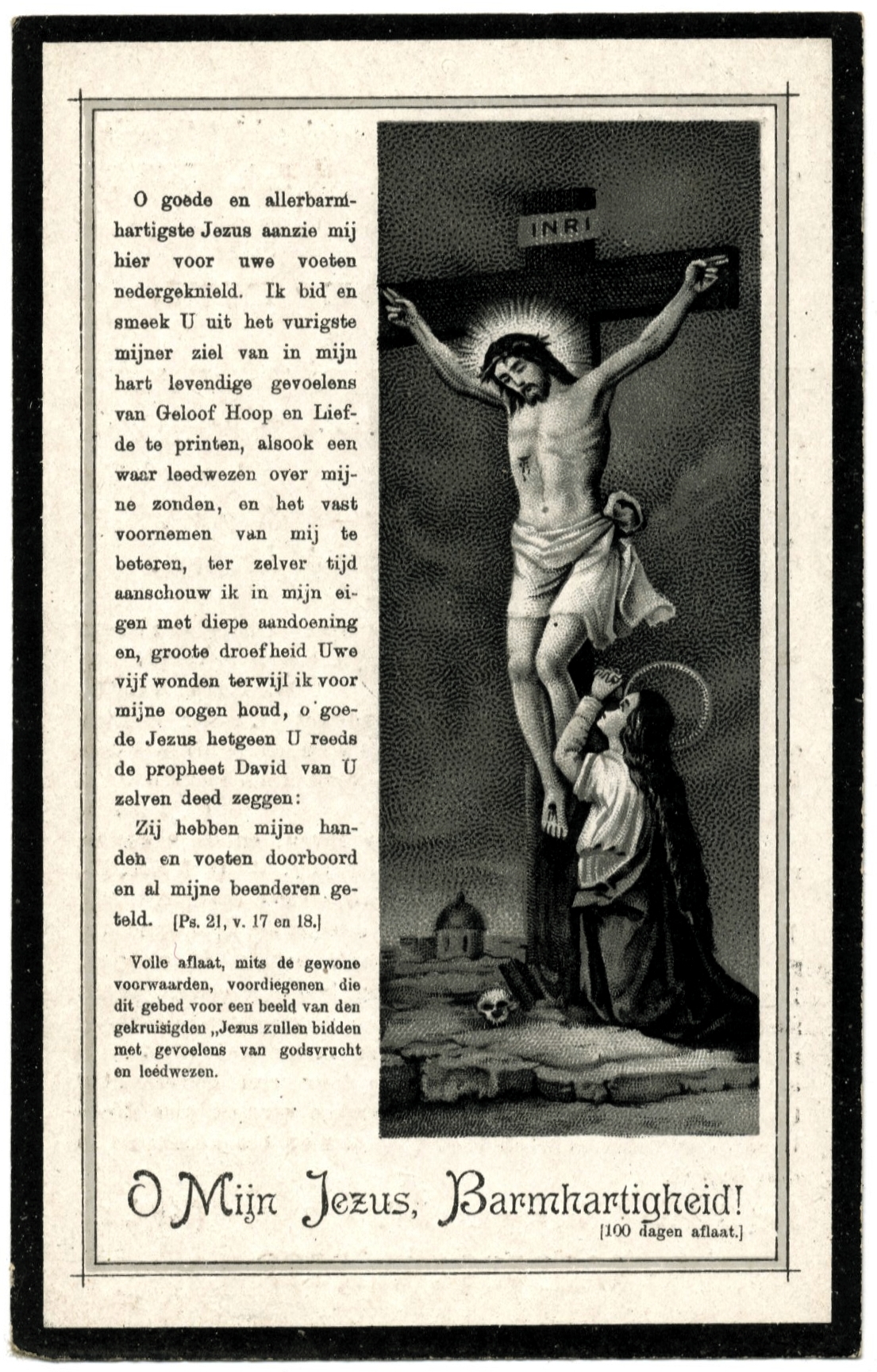 O goede en allerbarmhartigste Jezus aanzie mij hier voor uwe voeten nedergeknield. Ik bid en smeek U uit het vurigste mijner ziel van in mijn hart levendige gevoelens van Geloof Hoop en Liefde te printen, alsook een waar leedwezen over mijne zonden, en het vast voornemen van mij te beteren, ter zelver tijd aanschouw ik in mijn eigen met diepe aandoening en, groote droefheid Uwe vijf wonden terwijl ik voor mijne oogen houd, o goede Jezus hetgeen U reeds de propheet David van U zelven deed zeggen:

Zij hebben mijne handen en voeten doorboord en al mijne beenderen geteld. [Ps. 21, v. 17 en 18.]

Volle aflaat, mits de gewone voorwaarden, voordiegenen die dit gebed voor een beeld van den gekruisigden „Jezus zullen bidden met gevoelens van godsvrucht en leedwezen.

INRI

O Mijn Jezus, Barmhartigheid!
[100 dagen aflaat.]